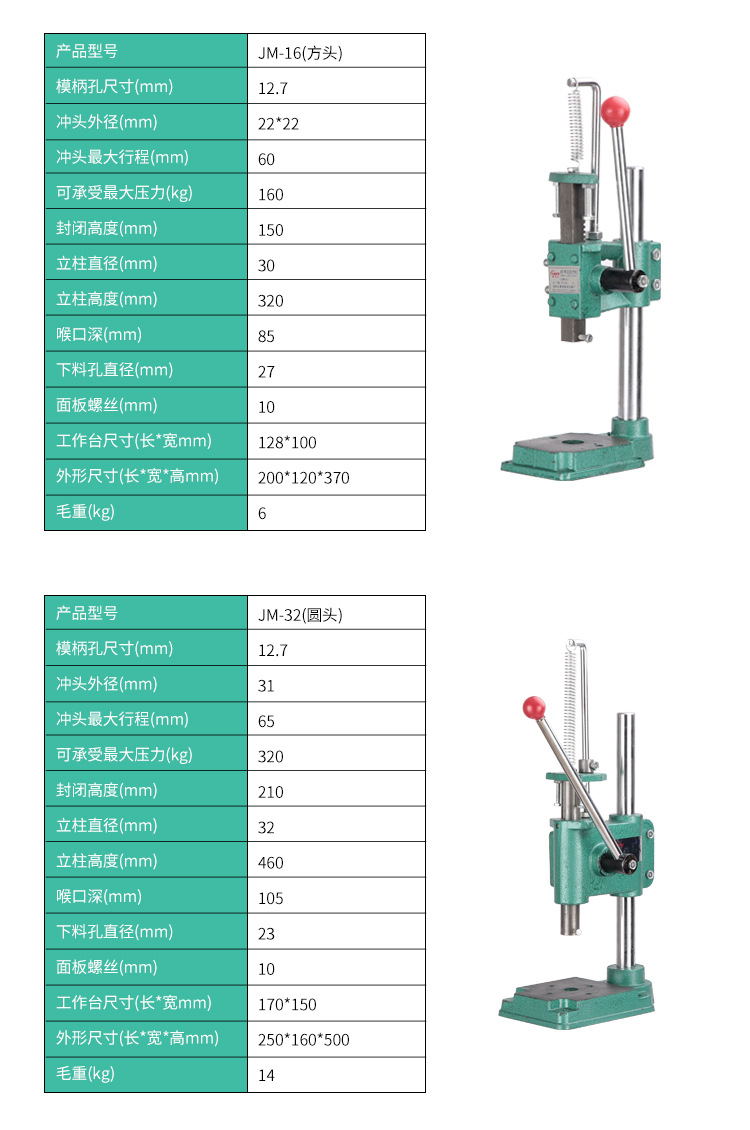 | 产品型号 | JM-16(方头) |
|---|---|
| 模柄孔尺寸(mm) | 12.7 |
| 冲头外径(mm) | 22*22 |
| 冲头最大行程(mm) | 60 |
| 可承受最大压力(kg) | 160 |
| 封闭高度(mm) | 150 |
| 立柱直径(mm) | 30 |
| 立柱高度(mm) | 320 |
| 喉口深(mm) | 85 |
| 下料孔直径(mm) | 27 |
| 面板螺丝(mm) | 10 |
| 工作台尺寸(长*宽mm) | 128*100 |
| 外形尺寸(长*宽*高mm) | 200*120*370 |
| 毛重(kg) | 6 |

| 产品型号 | JM-32(圆头) |
|---|---|
| 模柄孔尺寸(mm) | 12.7 |
| 冲头外径(mm) | 31 |
| 冲头最大行程(mm) | 65 |
| 可承受最大压力(kg) | 320 |
| 封闭高度(mm) | 210 |
| 立柱直径(mm) | 32 |
| 立柱高度(mm) | 460 |
| 喉口深(mm) | 105 |
| 下料孔直径(mm) | 23 |
| 面板螺丝(mm) | 10 |
| 工作台尺寸(长*宽mm) | 170*150 |
| 外形尺寸(长*宽*高mm) | 250*160*500 |
| 毛重(kg) | 14 |